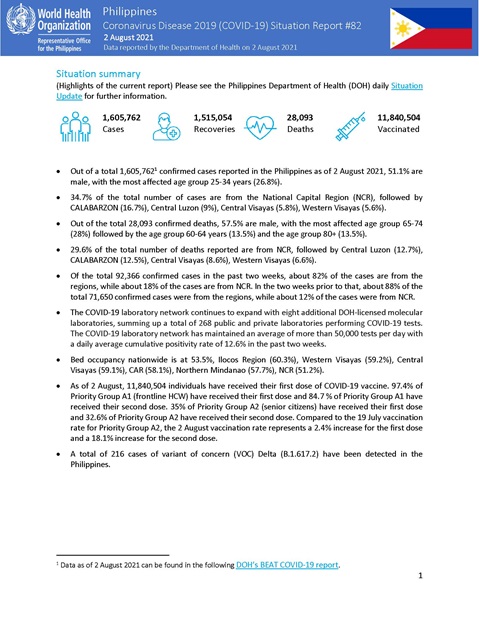 World Health Organization
Representative Office for the Philippines

Philippines
Coronavirus Disease 2019 (COVID-19) Situation Report #82
2 August 2021
Data reported by the Department of Health on 2 August 2021

Situation summary
(Highlights of the current report) Please see the Philippines Department of Health (DOH) daily Situation Update for further information.

1,605,762
Cases

1,515,054
Recoveries

28,093
Deaths

11,840,504
Vaccinated

• Out of a total 1,605,762$^1$ confirmed cases reported in the Philippines as of 2 August 2021, 51.1% are male, with the most affected age group 25-34 years (26.8%).

• 34.7% of the total number of cases are from the National Capital Region (NCR), followed by CALABARZON (16.7%), Central Luzon (9%), Central Visayas (5.8%), Western Visayas (5.6%).

• Out of the total 28,093 confirmed deaths, 57.5% are male, with the most affected age group 65-74 (28%) followed by the age group 60-64 years (13.5%) and the age group 80+ (13.5%).

• 29.6% of the total number of deaths reported are from NCR, followed by Central Luzon (12.7%), CALABARZON (12.5%), Central Visayas (8.6%), Western Visayas (6.6%).

• Of the total 92,366 confirmed cases in the past two weeks, about 82% of the cases are from the regions, while about 18% of the cases are from NCR. In the two weeks prior to that, about 88% of the total 71,650 confirmed cases were from the regions, while about 12% of the cases were from NCR.

• The COVID-19 laboratory network continues to expand with eight additional DOH-licensed molecular laboratories, summing up a total of 268 public and private laboratories performing COVID-19 tests. The COVID-19 laboratory network has maintained an average of more than 50,000 tests per day with a daily average cumulative positivity rate of 12.6% in the past two weeks.

• Bed occupancy nationwide is at 53.5%, Ilocos Region (60.3%), Western Visayas (59.2%), Central Visayas (59.1%), CAR (58.1%), Northern Mindanao (57.7%), NCR (51.2%).

• As of 2 August, 11,840,504 individuals have received their first dose of COVID-19 vaccine. 97.4% of Priority Group A1 (frontline HCW) have received their first dose and 84.7 % of Priority Group A1 have received their second dose. 35% of Priority Group A2 (senior citizens) have received their first dose and 32.6% of Priority Group A2 have received their second dose. Compared to the 19 July vaccination rate for Priority Group A2, the 2 August vaccination rate represents a 2.4% increase for the first dose and a 18.1% increase for the second dose.

• A total of 216 cases of variant of concern (VOC) Delta (B.1.617.2) have been detected in the Philippines.

$^1$ Data as of 2 August 2021 can be found in the following DOH's BEAT COVID-19 report.

1